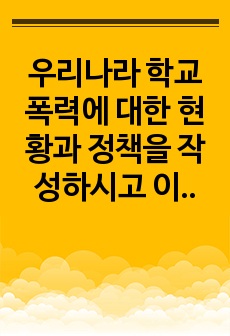 우리나라 학교 폭력에 대한 현황과 정책을 작성하시고 이..